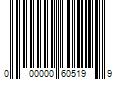 0 00000 60519 9